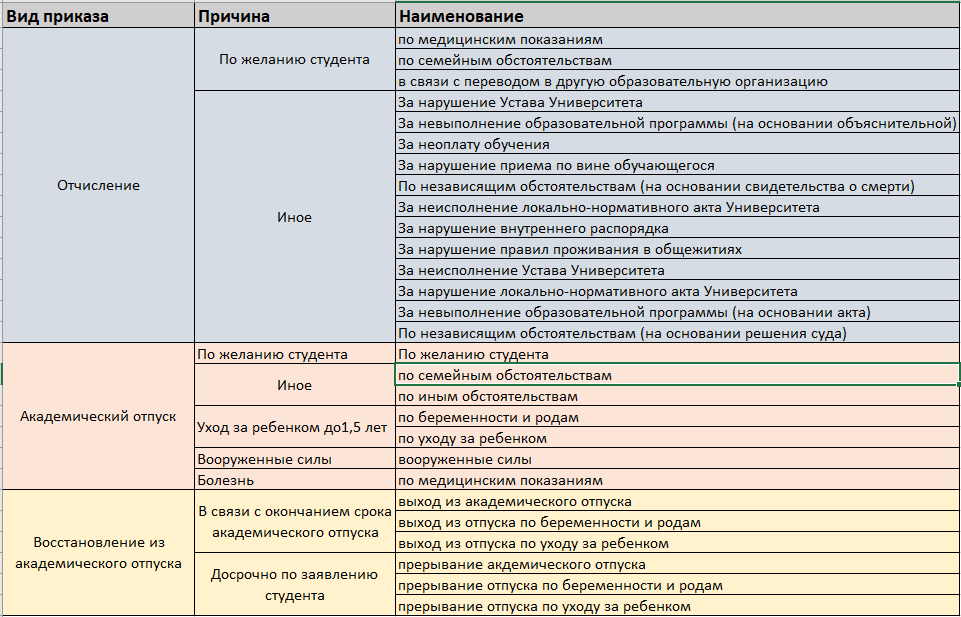 | Вид приказа | Причина | Наименование |
|---|---|---|
| Отчисление | По желанию студента | по медицинским показаниям |
| | | по семейным обстоятельствам |
| | | в связи с переводом в другую образовательную организацию |
| | Иное | За нарушение Устава Университета |
| | | За невыполнение образовательной программы (на основании объяснительной) |
| | | За неоплату обучения |
| | | За нарушение приема по вине обучающегося |
| | | По независящим обстоятельствам (на основании свидетельства о смерти) |
| | | За неисполнение локально-нормативного акта Университета |
| | | За нарушение внутреннего распорядка |
| | | За нарушение правил проживания в общежитиях |
| | | За неисполнение Устава Университета |
| | | За нарушение локально-нормативного акта Университета |
| | | За невыполнение образовательной программы (на основании акта) |
| | | По независящим обстоятельствам (на основании решения суда) |
| Академический отпуск | По желанию студента | По желанию студента |
| | Иное | по семейным обстоятельствам |
| | | по иным обстоятельствам |
| | Уход за ребенком до1,5 лет | по беременности и родам |
| | | по уходу за ребенком |
| | Вооруженные силы | вооруженные силы |
| | Болезнь | по медицинским показаниям |
| Восстановление из академического отпуска | В связи с окончанием срока академического отпуска | выход из академического отпуска |
| | | выход из отпуска по беременности и родам |
| | | выход из отпуска по уходу за ребенком |
| | Досрочно по заявлению студента | прерывание акдемического отпуска |
| | | прерывание отпуска по беременности и родам |
| | | прерывание отпуска по уходу за ребенком |